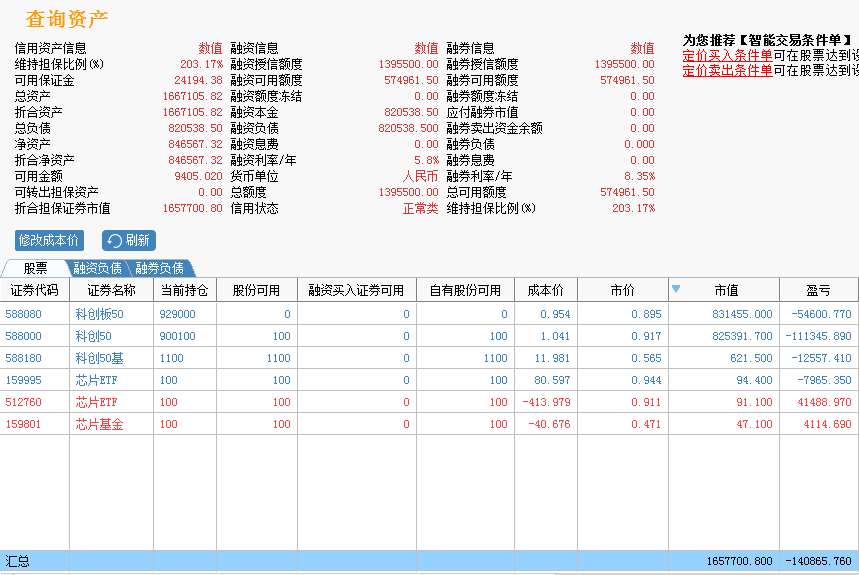 查询资产

| 信用资产信息 | 数值 | 融资信息 | 数值 | 融券信息 | 数值 |
|---|---|---|---|---|---|
| 维持担保比例(%) | 203.17% | 融资授信额度 | 1395500.00 | 融券授信额度 | 1395500.00 |
| 可用保证金 | 24194.38 | 融资可用额度 | 574961.50 | 融券可用额度 | 574961.50 |
| 总资产 | 1667105.82 | 融资额度冻结 | 0.00 | 融券额度冻结 | 0.00 |
| 折合资产 | 1667105.82 | 融资本金 | 820538.50 | 应付融券市值 | 0.00 |
| 总负债 | 820538.50 | 融资负债 | 820538.500 | 融券卖出资金余额 | 0.00 |
| 净资产 | 846567.32 | 融资息费 | 0.00 | 融券负债 | 0.000 |
| 折合净资产 | 846567.32 | 融资利率/年 | 5.8% | 融券息费 | 0.00 |
| 可用金额 | 9405.020 | 货币单位 | 人民币 | 融券利率/年 | 8.35% |
| 可转出担保资产 | 0.00 | 总额度 | 1395500.00 | 总可用额度 | 574961.50 |
| 折合担保证券市值 | 1657700.80 | 信用状态 | 正常类 | 维持担保比例(%) | 203.17% |

为您推荐【智能交易条件单】
定价买入条件单可在股票达到设
定价卖出条件单可在股票达到设

修改成本价 刷新

股票 融资负债 融券负债

| 证券代码 | 证券名称 | 当前持仓 | 股份可用 | 融资买入证券可用 | 自有股份可用 | 成本价 | 市价 | 市值 | 盈亏 |
|---|---|---|---|---|---|---|---|---|---|
| 588080 | 科创板50 | 929000 | 0 | 0 | 0 | 0.954 | 0.895 | 831455.000 | -54600.770 |
| 588000 | 科创50 | 900100 | 100 | 0 | 100 | 1.041 | 0.917 | 825391.700 | -111345.890 |
| 588180 | 科创50基 | 1100 | 1100 | 0 | 1100 | 11.981 | 0.565 | 621.500 | -12557.410 |
| 159995 | 芯片ETF | 100 | 100 | 0 | 100 | 80.597 | 0.944 | 94.400 | -7965.350 |
| 512760 | 芯片ETF | 100 | 100 | 0 | 100 | -413.979 | 0.911 | 91.100 | 41488.970 |
| 159801 | 芯片基金 | 100 | 100 | 0 | 100 | -40.676 | 0.471 | 47.100 | 4114.690 |
| 汇总 | | | | | | | | 1657700.800 | -140865.760 |